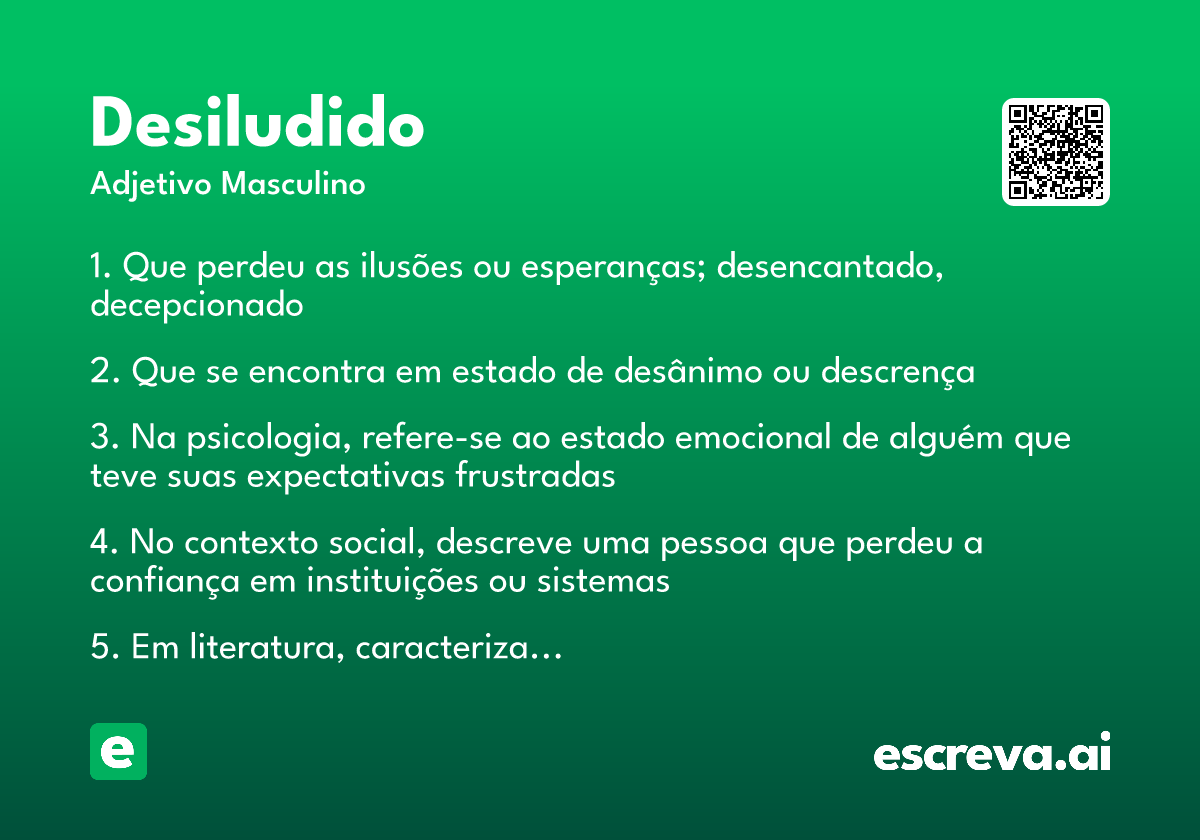 Desiludido
Adjetivo Masculino

1. Que perdeu as ilusões ou esperanças; desencantado, decepcionado

2. Que se encontra em estado de desânimo ou descrença

3. Na psicologia, refere-se ao estado emocional de alguém que teve suas expectativas frustradas

4. No contexto social, descreve uma pessoa que perdeu a confiança em instituições ou sistemas

5. Em literatura, caracteriza...

e

escreva.ai